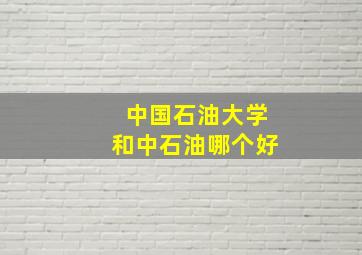 中国石油大学
和中石油哪个好